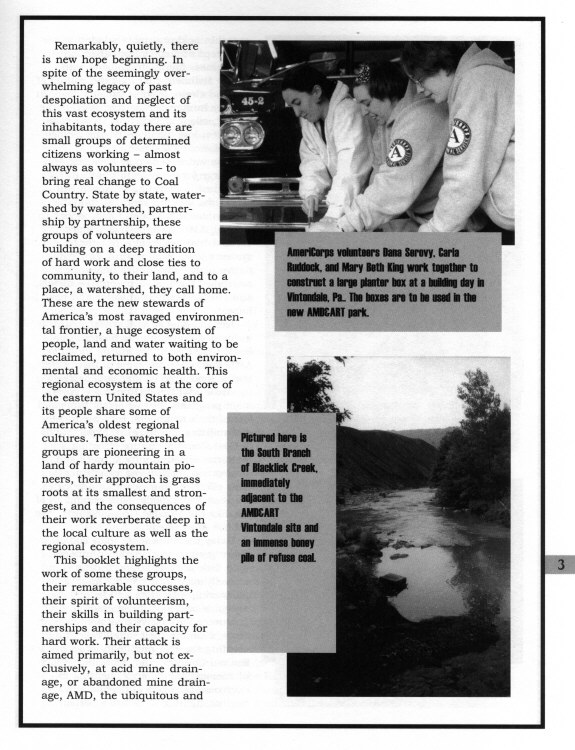 Remarkably, quietly, there is new hope beginning. In spite of the seemingly overwhelming legacy of past despoliation and neglect of this vast ecosystem and its inhabitants, today there are small groups of determined citizens working – almost always as volunteers – to bring real change to Coal Country. State by state, watershed by watershed, partnership by partnership, these groups of volunteers are building on a deep tradition of hard work and close ties to community, to their land, and to a place, a watershed, they call home. These are the new stewards of America's most ravaged environmental frontier, a huge ecosystem of people, land and water waiting to be reclaimed, returned to both environmental and economic health. This regional ecosystem is at the core of the eastern United States and its people share some of America's oldest regional cultures. These watershed groups are pioneering in a land of hardy mountain pioneers, their approach is grass roots at its smallest and strongest, and the consequences of their work reverberate deep in the local culture as well as the regional ecosystem.

This booklet highlights the work of some these groups, their remarkable successes, their spirit of volunteerism, their skills in building partnerships and their capacity for hard work. Their attack is aimed primarily, but not exclusively, at acid mine drainage, or abandoned mine drainage, AMD, the ubiquitous and

45-2

AmeriCorps volunteers Dana Serovy, Carla Ruddock, and Mary Beth King work together to construct a large planter box at a building day in Vintondale, Pa.. The boxes are to be used in the new AMDCART park.

Pictured here is the South Branch of Blacklick Creek, immediately adjacent to the AMDCART Vintondale site and an immense boney pile of refuse coal.

3